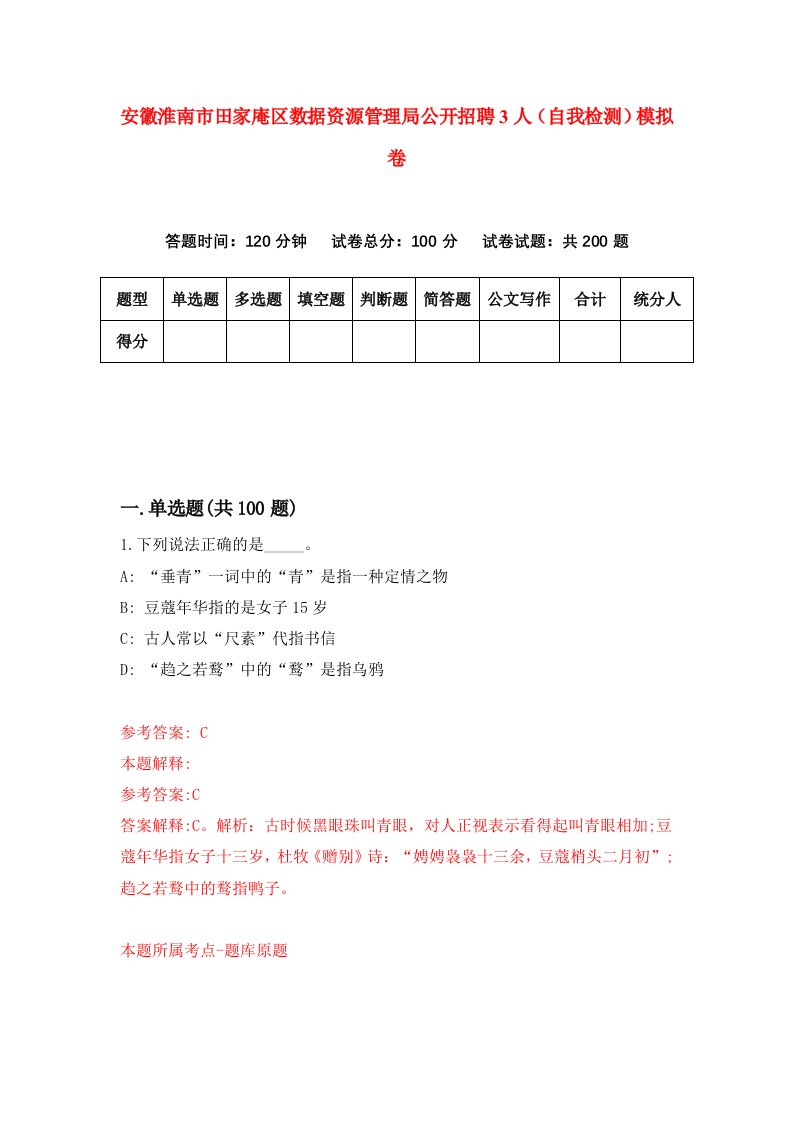 安徽淮南市田家庵区数据资源管理局公开招聘3人（自我检测）模拟卷

答题时间：120分钟　试卷总分：100分　试卷试题：共200题

| 题型 | 单选题 | 多选题 | 填空题 | 判断题 | 简答题 | 公文写作 | 合计 | 统分人 |
|---|---|---|---|---|---|---|---|---|
| 得分 | | | | | | | | |

一.单选题(共100题)

1.下列说法正确的是_____。

A: “垂青”一词中的“青”是指一种定情之物

B: 豆蔻年华指的是女子15岁

C: 古人常以“尺素”代指书信

D: “趋之若鹜”中的“鹜”是指乌鸦

参考答案: C

本题解释:

参考答案:C

答案解释:C。解析：古时候黑眼珠叫青眼，对人正视表示看得起叫青眼相加;豆蔻年华指女子十三岁，杜牧《赠别》诗：“娉娉袅袅十三余，豆蔻梢头二月初”;趋之若鹜中的鹜指鸭子。

本题所属考点-题库原题